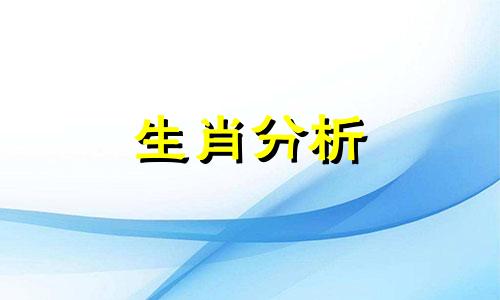 生肖分析